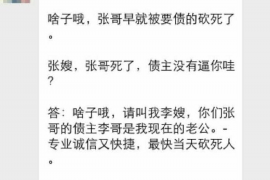 啥子哦，张哥早就被要债的砍死了。

张嫂，张哥死了，债主没有逼你哇？

答：啥子哦，请叫我李嫂，你们张哥的债主李哥是我现在的老公。-专业诚信又快捷，最快当天砍死人。